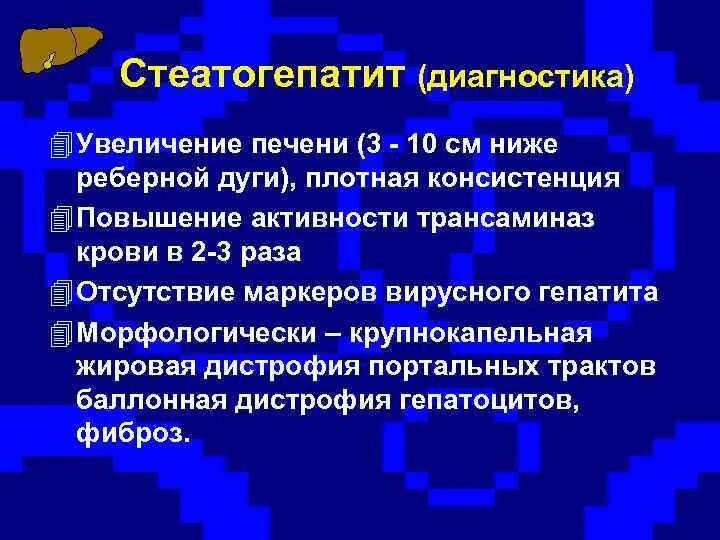 Стеатогепатит (диагностика)

Увеличение печени (3 - 10 см ниже реберной дуги), плотная консистенция

Повышение активности трансаминаз крови в 2-3 раза

Отсутствие маркеров вирусного гепатита

Морфологически – крупнокапельная жировая дистрофия портальных трактов баллонная дистрофия гепатоцитов, фиброз.